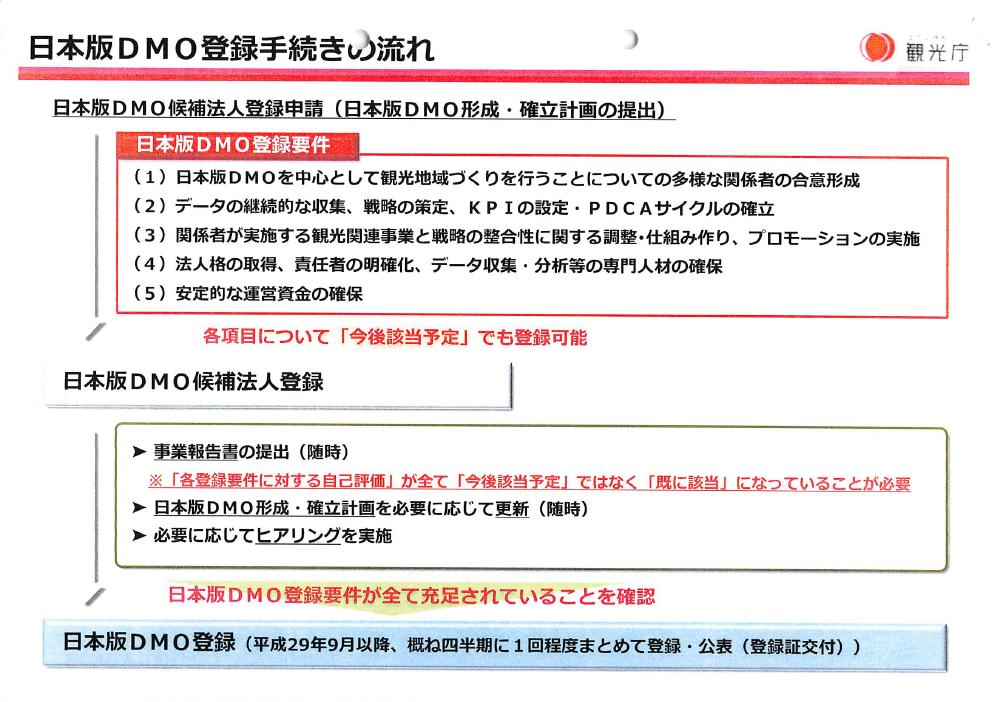 日本版ＤＭＯ登録手続きの流れ

観光庁

日本版ＤＭＯ候補法人登録申請（日本版ＤＭＯ形成・確立計画の提出）

日本版ＤＭＯ登録要件

（１）日本版ＤＭＯを中心として観光地域づくりを行うことについての多様な関係者の合意形成
（２）データの継続的な収集、戦略の策定、ＫＰＩの設定・ＰＤＣＡサイクルの確立
（３）関係者が実施する観光関連事業と戦略の整合性に関する調整･仕組み作り、プロモーションの実施
（４）法人格の取得、責任者の明確化、データ収集・分析等の専門人材の確保
（５）安定的な運営資金の確保

各項目について「今後該当予定」でも登録可能

日本版ＤＭＯ候補法人登録

➤ 事業報告書の提出（随時）
※「各登録要件に対する自己評価」が全て「今後該当予定」ではなく「既に該当」になっていることが必要
➤ 日本版ＤＭＯ形成・確立計画を必要に応じて更新（随時）
➤ 必要に応じてヒアリングを実施

日本版ＤＭＯ登録要件が全て充足されていることを確認

日本版ＤＭＯ登録（平成29年9月以降、概ね四半期に１回程度まとめて登録・公表（登録証交付））